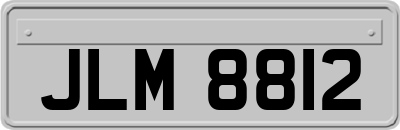 JLM 8812